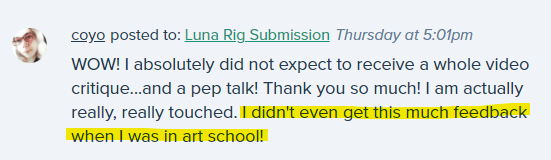 coyo posted to: Luna Rig Submission Thursday at 5:01pm

WOW! I absolutely did not expect to receive a whole video critique...and a pep talk! Thank you so much! I am actually really, really touched. I didn't even get this much feedback when I was in art school!